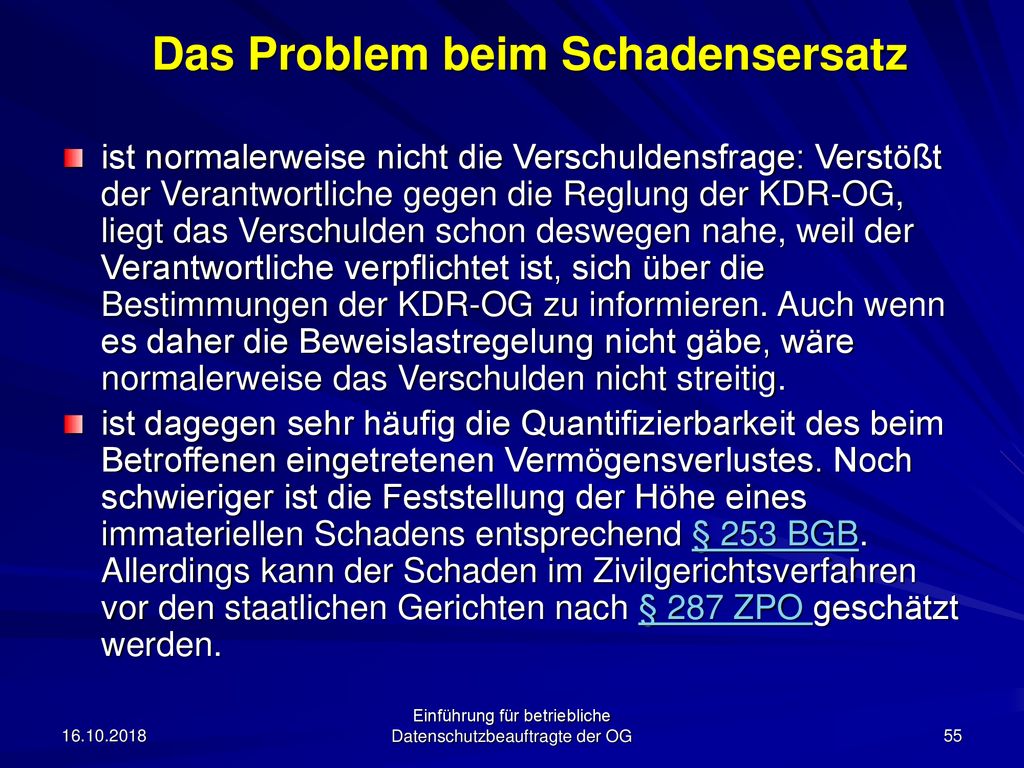 Das Problem beim Schadensersatz

ist normalerweise nicht die Verschuldensfrage: Verstößt der Verantwortliche gegen die Reglung der KDR-OG, liegt das Verschulden schon deswegen nahe, weil der Verantwortliche verpflichtet ist, sich über die Bestimmungen der KDR-OG zu informieren. Auch wenn es daher die Beweislastregelung nicht gäbe, wäre normalerweise das Verschulden nicht streitig.

ist dagegen sehr häufig die Quantifizierbarkeit des beim Betroffenen eingetretenen Vermögensverlustes. Noch schwieriger ist die Feststellung der Höhe eines immateriellen Schadens entsprechend § 253 BGB. Allerdings kann der Schaden im Zivilgerichtsverfahren vor den staatlichen Gerichten nach § 287 ZPO geschätzt werden.

16.10.2018

Einführung für betriebliche Datenschutzbeauftragte der OG

55